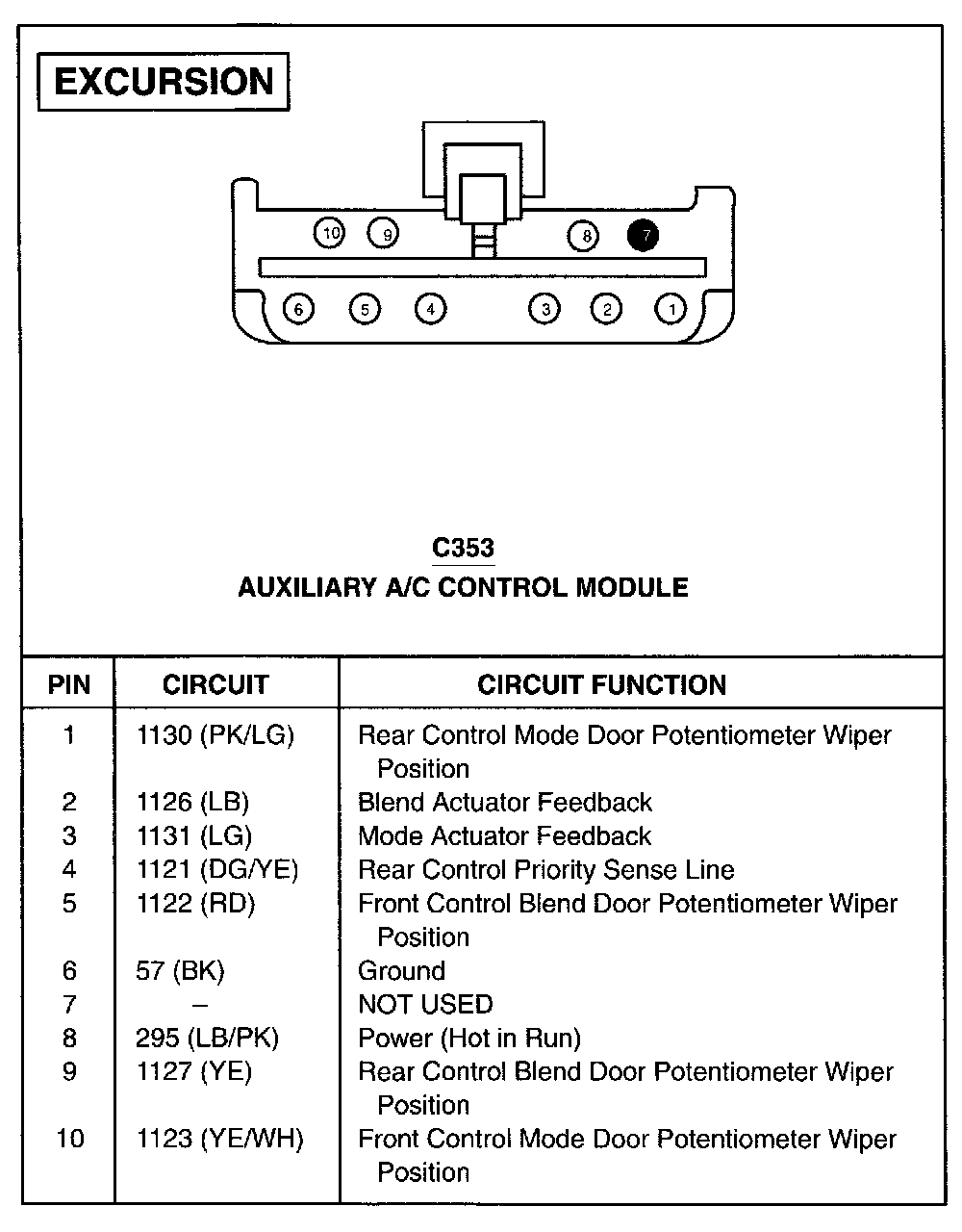 EXCURSION

10 9 8 7
6 5 4 3 2 1

C353
AUXILIARY A/C CONTROL MODULE

| PIN | CIRCUIT | CIRCUIT FUNCTION |
|---|---|---|
| 1 | 1130 (PK/LG) | Rear Control Mode Door Potentiometer Wiper Position |
| 2 | 1126 (LB) | Blend Actuator Feedback |
| 3 | 1131 (LG) | Mode Actuator Feedback |
| 4 | 1121 (DG/YE) | Rear Control Priority Sense Line |
| 5 | 1122 (RD) | Front Control Blend Door Potentiometer Wiper Position |
| 6 | 57 (BK) | Ground |
| 7 | – | NOT USED |
| 8 | 295 (LB/PK) | Power (Hot in Run) |
| 9 | 1127 (YE) | Rear Control Blend Door Potentiometer Wiper Position |
| 10 | 1123 (YE/WH) | Front Control Mode Door Potentiometer Wiper Position |